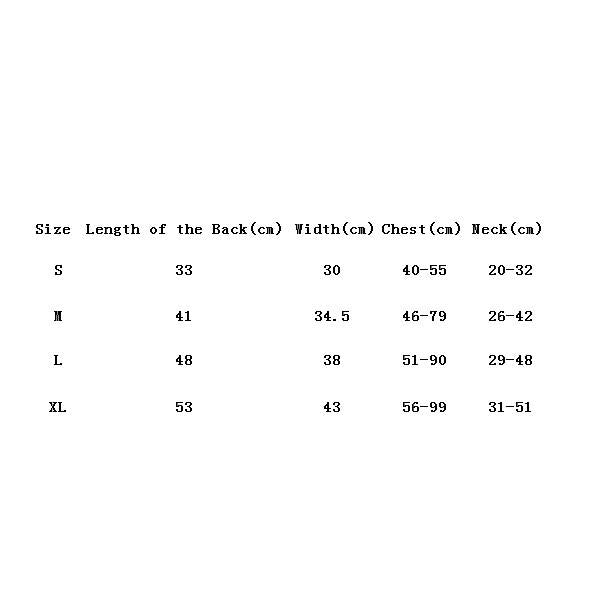 | Size | Length of the Back(cm) | Width(cm) | Chest(cm) | Neck(cm) |
|---|---|---|---|---|
| S | 33 | 30 | 40-55 | 20-32 |
| M | 41 | 34.5 | 46-79 | 26-42 |
| L | 48 | 38 | 51-90 | 29-48 |
| XL | 53 | 43 | 56-99 | 31-51 |